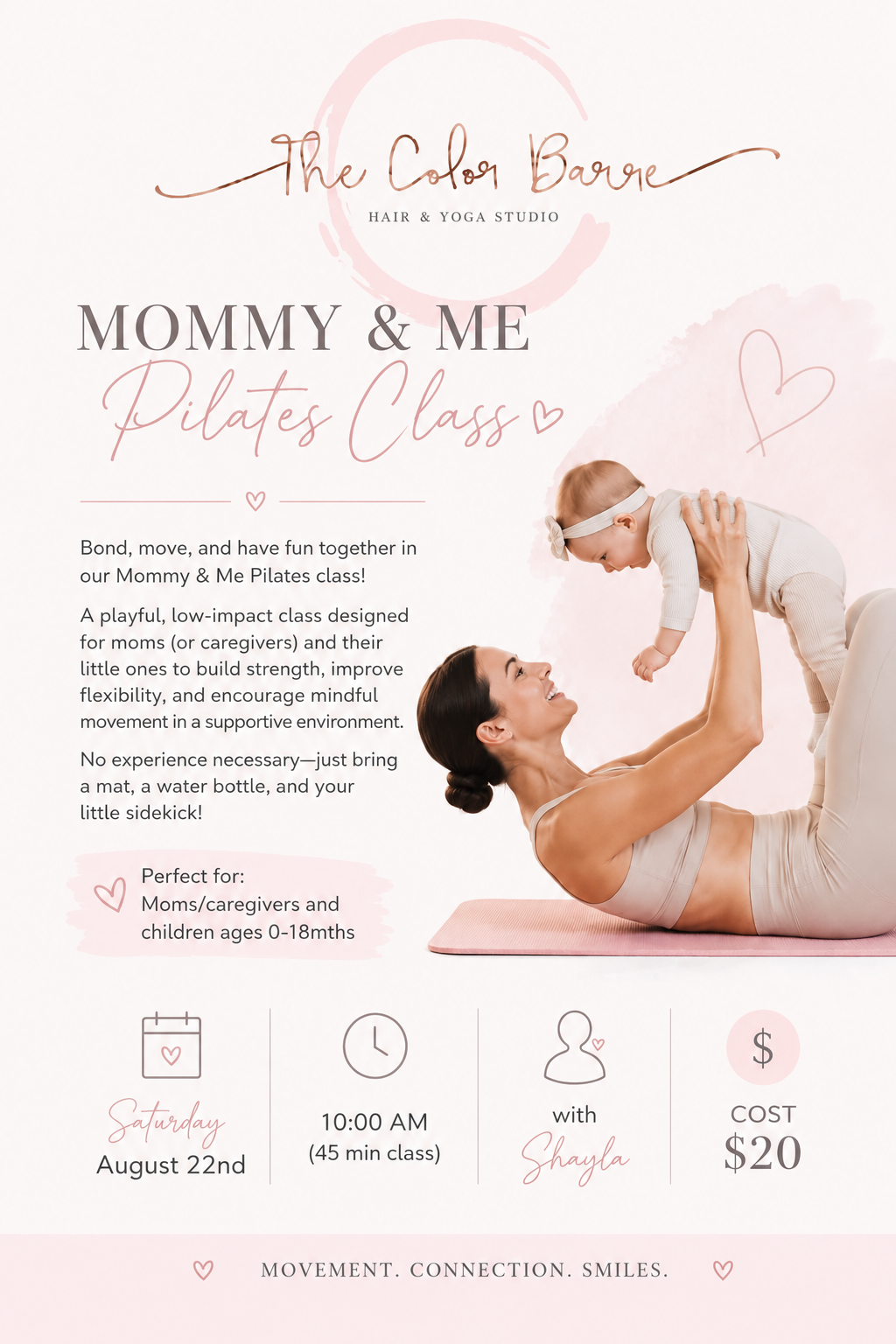 The Color Barre
HAIR & YOGA STUDIO

MOMMY & ME
Pilates Class

Bond, move, and have fun together in our Mommy & Me Pilates class!

A playful, low-impact class designed for moms (or caregivers) and their little ones to build strength, improve flexibility, and encourage mindful movement in a supportive environment.

No experience necessary—just bring a mat, a water bottle, and your little sidekick!

Perfect for:
Moms/caregivers and children ages 0-18mths

Saturday
August 22nd

10:00 AM
(45 min class)

with
Shayla

$
COST
$20

MOVEMENT. CONNECTION. SMILES.